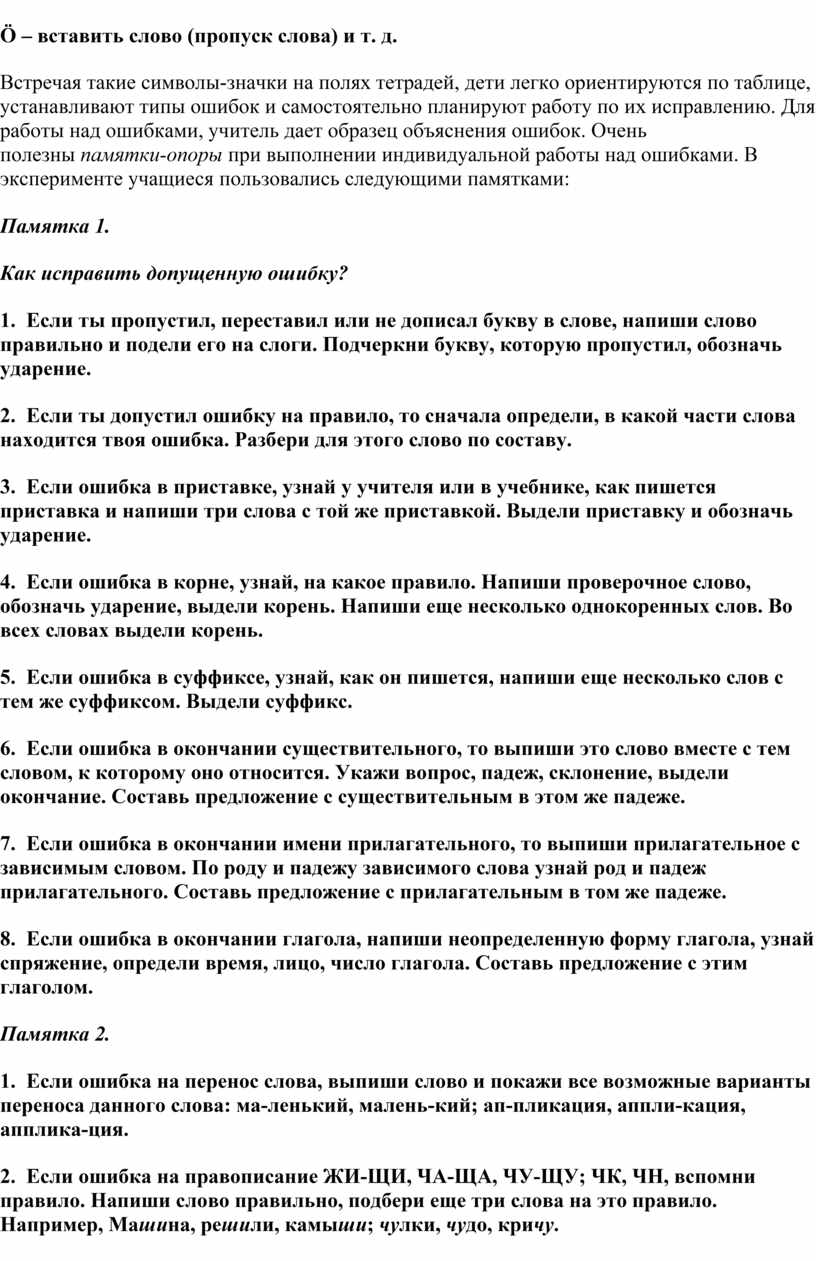 Ö – вставить слово (пропуск слова) и т. д.

Встречая такие символы-значки на полях тетрадей, дети легко ориентируются по таблице, устанавливают типы ошибок и самостоятельно планируют работу по их исправлению. Для работы над ошибками, учитель дает образец объяснения ошибок. Очень полезны памятки-опоры при выполнении индивидуальной работы над ошибками. В эксперименте учащиеся пользовались следующими памятками:

Памятка 1.

Как исправить допущенную ошибку?

1. Если ты пропустил, переставил или не дописал букву в слове, напиши слово правильно и подели его на слоги. Подчеркни букву, которую пропустил, обозначь ударение.

2. Если ты допустил ошибку на правило, то сначала определи, в какой части слова находится твоя ошибка. Разбери для этого слово по составу.

3. Если ошибка в приставке, узнай у учителя или в учебнике, как пишется приставка и напиши три слова с той же приставкой. Выдели приставку и обозначь ударение.

4. Если ошибка в корне, узнай, на какое правило. Напиши проверочное слово, обозначь ударение, выдели корень. Напиши еще несколько однокоренных слов. Во всех словах выдели корень.

5. Если ошибка в суффиксе, узнай, как он пишется, напиши еще несколько слов с тем же суффиксом. Выдели суффикс.

6. Если ошибка в окончании существительного, то выпиши это слово вместе с тем словом, к которому оно относится. Укажи вопрос, падеж, склонение, выдели окончание. Составь предложение с существительным в этом же падеже.

7. Если ошибка в окончании имени прилагательного, то выпиши прилагательное с зависимым словом. По роду и падежу зависимого слова узнай род и падеж прилагательного. Составь предложение с прилагательным в том же падеже.

8. Если ошибка в окончании глагола, напиши неопределенную форму глагола, узнай спряжение, определи время, лицо, число глагола. Составь предложение с этим глаголом.

Памятка 2.

1. Если ошибка на перенос слова, выпиши слово и покажи все возможные варианты переноса данного слова: ма-ленький, малень-кий; ап-пликация, аппли-кация, апплика-ция.

2. Если ошибка на правописание ЖИ-ЩИ, ЧА-ЩА, ЧУ-ЩУ; ЧК, ЧН, вспомни правило. Напиши слово правильно, подбери еще три слова на это правило. Например, Машина, решили, камыши; чулки, чудо, кричу.